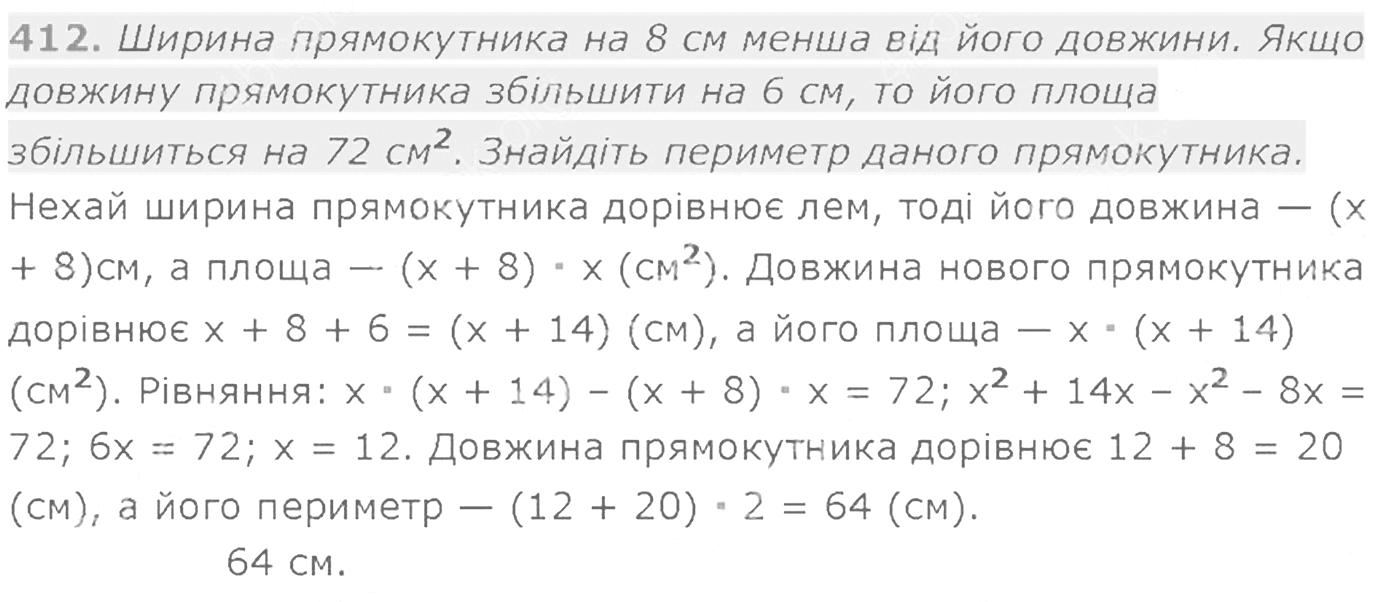 412. Ширина прямокутника на 8 см менша від його довжини. Якщо довжину прямокутника збільшити на 6 см, то його площа збільшиться на 72 $см^2$. Знайдіть периметр даного прямокутника.

Нехай ширина прямокутника дорівнює лем, тоді його довжина — (x + 8)см, а площа — $(x + 8) \cdot x$ ($см^2$). Довжина нового прямокутника дорівнює $x + 8 + 6 = (x + 14)$ (см), а його площа — $x \cdot (x + 14)$ ($см^2$). Рівняння: $x \cdot (x + 14) - (x + 8) \cdot x = 72$; $x^2 + 14x - x^2 - 8x = 72$; $6x = 72$; $x = 12$. Довжина прямокутника дорівнює $12 + 8 = 20$ (см), а його периметр — $(12 + 20) \cdot 2 = 64$ (см).

64 см.